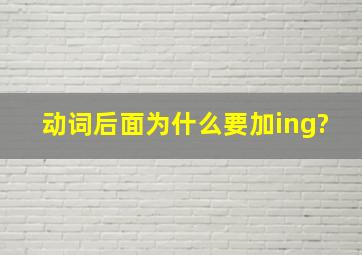 动词后面为什么要加ing?